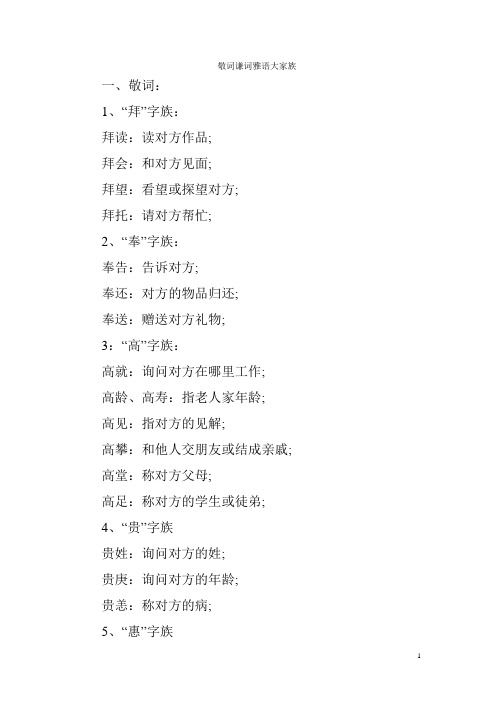 敬词谦词雅语大家族

一、敬词：

1、“拜”字族：

拜读：读对方作品;

拜会：和对方见面;

拜望：看望或探望对方;

拜托：请对方帮忙;

2、“奉”字族：

奉告：告诉对方;

奉还：对方的物品归还;

奉送：赠送对方礼物;

3：“高”字族：

高就：询问对方在哪里工作;

高龄、高寿：指老人家年龄;

高见：指对方的见解;

高攀：和他人交朋友或结成亲戚;

高堂：称对方父母;

高足：称对方的学生或徒弟;

4、“贵”字族

贵姓：询问对方的姓;

贵庚：询问对方的年龄;

贵恙：称对方的病;

5、“惠”字族

1